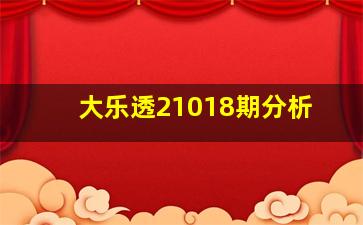 大乐透21018期分析